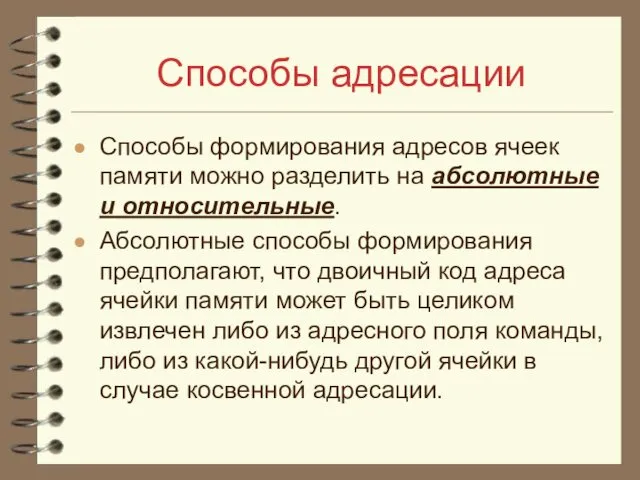 Способы адресации

Способы формирования адресов ячеек памяти можно разделить на абсолютные и относительные.

Абсолютные способы формирования предполагают, что двоичный код адреса ячейки памяти может быть целиком извлечен либо из адресного поля команды, либо из какой-нибудь другой ячейки в случае косвенной адресации.